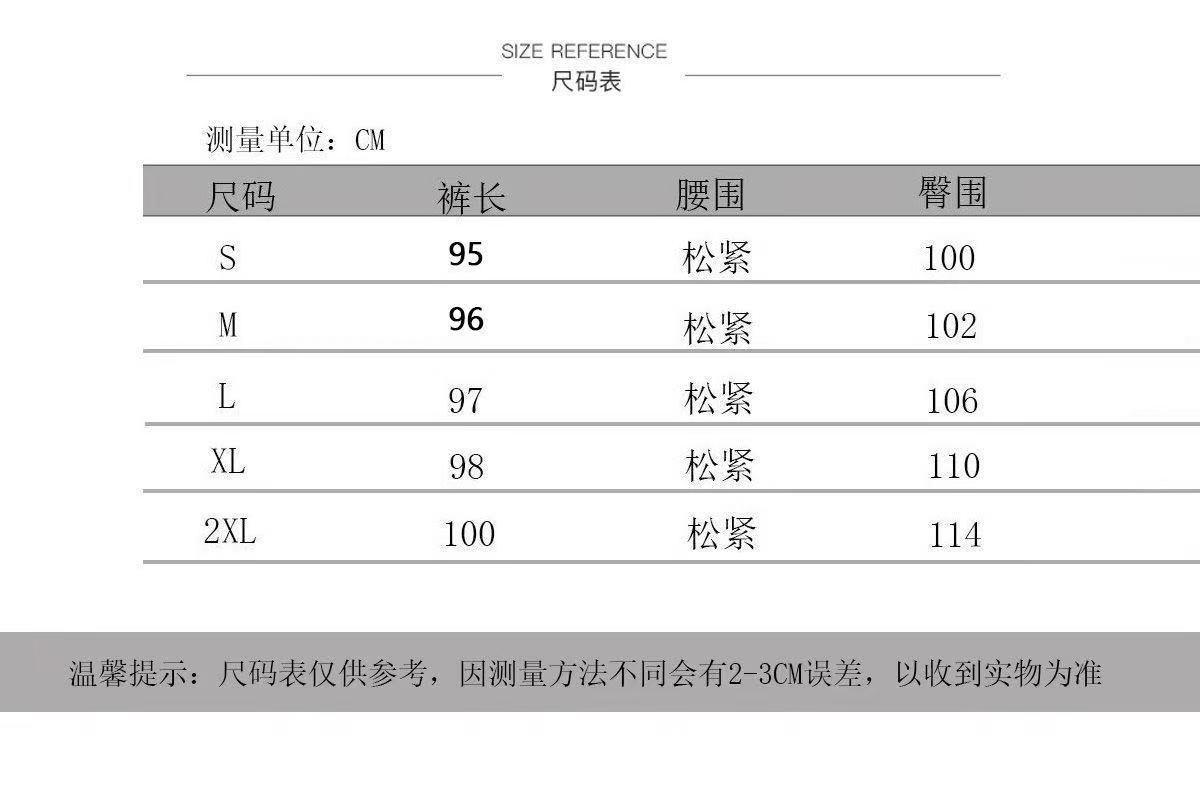 SIZE REFERENCE
尺码表

测量单位：CM

| 尺码 | 裤长 | 腰围 | 臀围 |
|---|---|---|---|
| S | 95 | 松紧 | 100 |
| M | 96 | 松紧 | 102 |
| L | 97 | 松紧 | 106 |
| XL | 98 | 松紧 | 110 |
| 2XL | 100 | 松紧 | 114 |

温馨提示：尺码表仅供参考，因测量方法不同会有2-3CM误差，以收到实物为准